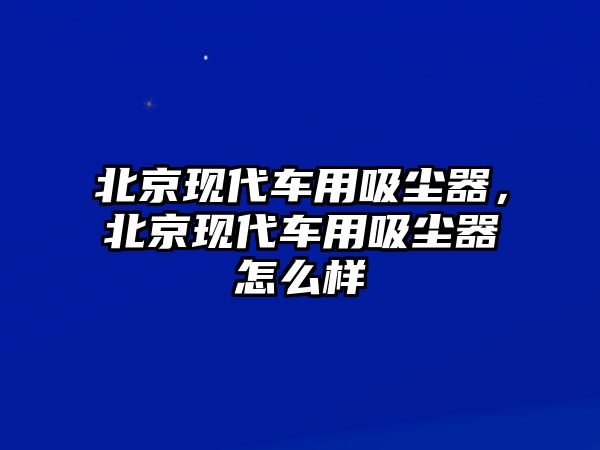 北京现代车用吸尘器，北京现代车用吸尘器怎么样